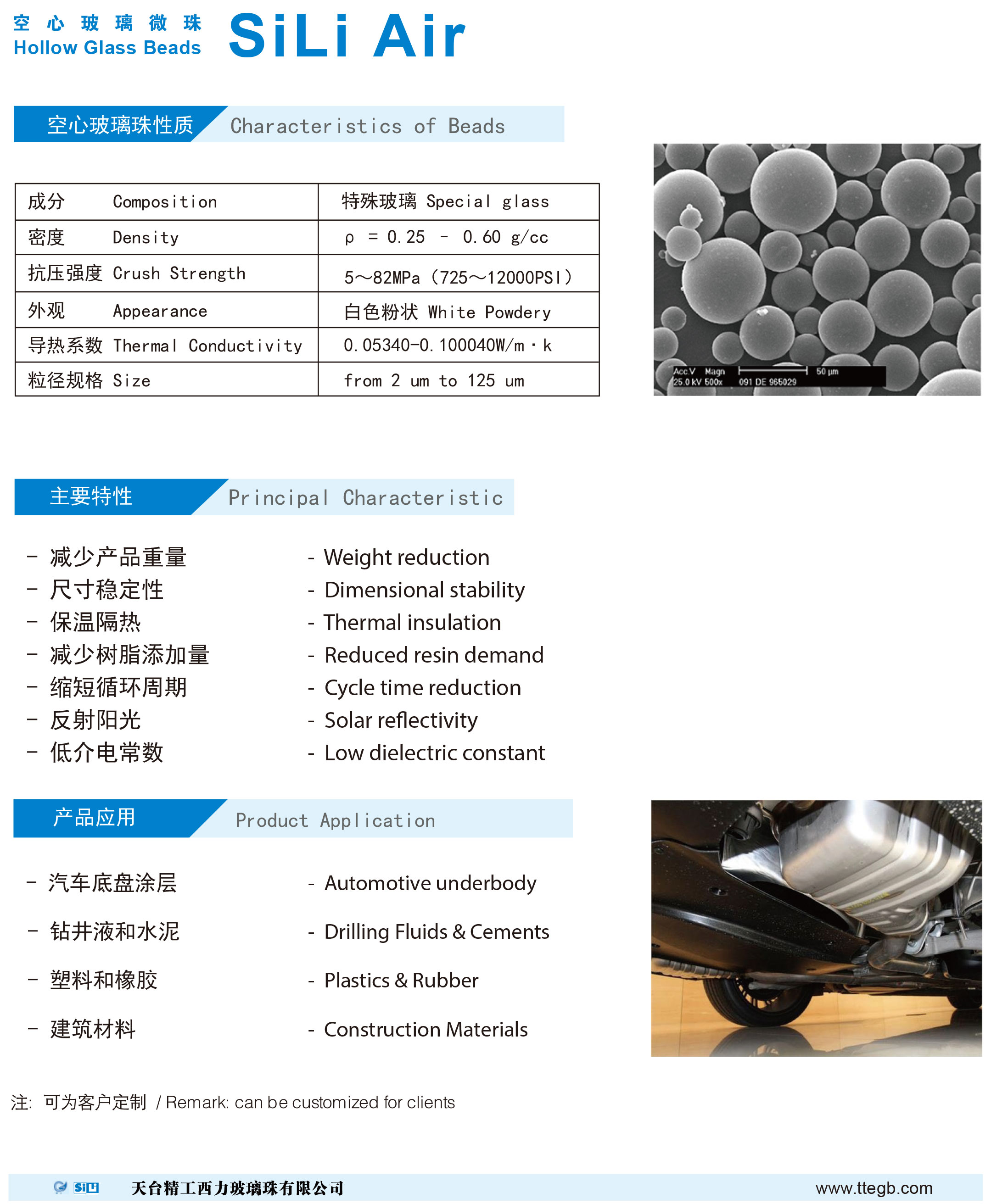 空心玻璃微珠
Hollow Glass Beads

SiLi Air

空心玻璃珠性质 Characteristics of Beads

| 成分 Composition | 特殊玻璃 Special glass |
|---|---|
| 密度 Density | ρ = 0.25 - 0.60 g/cc |
| 抗压强度 Crush Strength | 5～82MPa（725～12000PSI） |
| 外观 Appearance | 白色粉状 White Powdery |
| 导热系数 Thermal Conductivity | 0.05340-0.100040W/m·k |
| 粒径规格 Size | from 2 um to 125 um |

Acc.V Magn 50 µm
25.0 kV 500x 091 DE 965029

主要特性 Principal Characteristic

- 减少产品重量
- 尺寸稳定性
- 保温隔热
- 减少树脂添加量
- 缩短循环周期
- 反射阳光
- 低介电常数

- Weight reduction
- Dimensional stability
- Thermal insulation
- Reduced resin demand
- Cycle time reduction
- Solar reflectivity
- Low dielectric constant

产品应用 Product Application

- 汽车底盘涂层
- 钻井液和水泥
- 塑料和橡胶
- 建筑材料

- Automotive underbody
- Drilling Fluids & Cements
- Plastics & Rubber
- Construction Materials

注: 可为客户定制 / Remark: can be customized for clients

SiLi 天台精工西力玻璃珠有限公司 www.ttegb.com